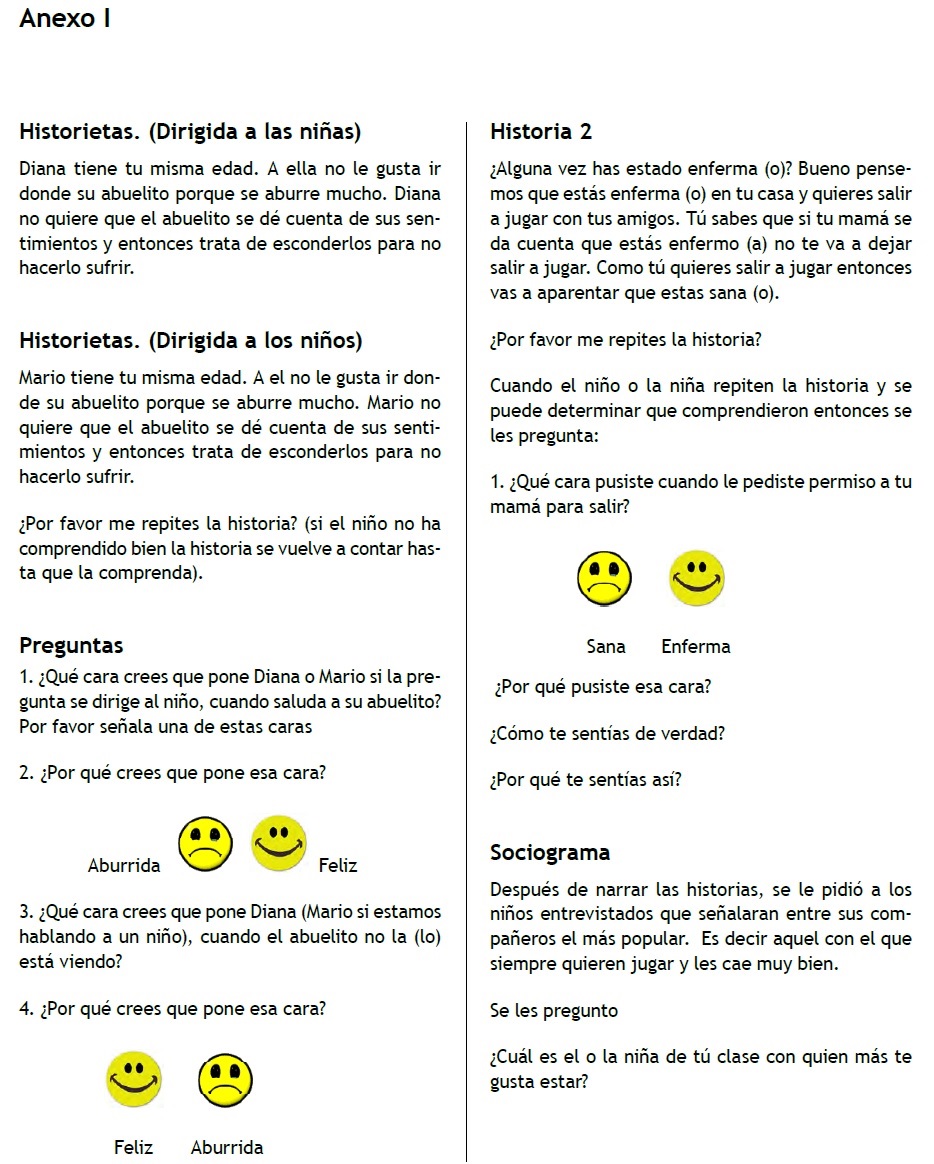 Anexo I

Historietas. (Dirigida a las niñas)

Diana tiene tu misma edad. A ella no le gusta ir donde su abuelito porque se aburre mucho. Diana no quiere que el abuelito se dé cuenta de sus sentimientos y entonces trata de esconderlos para no hacerlo sufrir.

Historietas. (Dirigida a los niños)

Mario tiene tu misma edad. A el no le gusta ir donde su abuelito porque se aburre mucho. Mario no quiere que el abuelito se dé cuenta de sus sentimientos y entonces trata de esconderlos para no hacerlo sufrir.

¿Por favor me repites la historia? (si el niño no ha comprendido bien la historia se vuelve a contar hasta que la comprenda).

Preguntas

1. ¿Qué cara crees que pone Diana o Mario si la pregunta se dirige al niño, cuando saluda a su abuelito? Por favor señala una de estas caras

2. ¿Por qué crees que pone esa cara?

Aburrida Feliz

3. ¿Qué cara crees que pone Diana (Mario si estamos hablando a un niño), cuando el abuelito no la (lo) está viendo?

4. ¿Por qué crees que pone esa cara?

Feliz Aburrida

Historia 2

¿Alguna vez has estado enferma (o)? Bueno pensemos que estás enferma (o) en tu casa y quieres salir a jugar con tus amigos. Tú sabes que si tu mamá se da cuenta que estás enfermo (a) no te va a dejar salir a jugar. Como tú quieres salir a jugar entonces vas a aparentar que estas sana (o).

¿Por favor me repites la historia?

Cuando el niño o la niña repiten la historia y se puede determinar que comprendieron entonces se les pregunta:

1. ¿Qué cara pusiste cuando le pediste permiso a tu mamá para salir?

Sana Enferma

¿Por qué pusiste esa cara?

¿Cómo te sentías de verdad?

¿Por qué te sentías así?

Sociograma

Después de narrar las historias, se le pidió a los niños entrevistados que señalaran entre sus compañeros el más popular. Es decir aquel con el que siempre quieren jugar y les cae muy bien.

Se les pregunto

¿Cuál es el o la niña de tú clase con quien más te gusta estar?